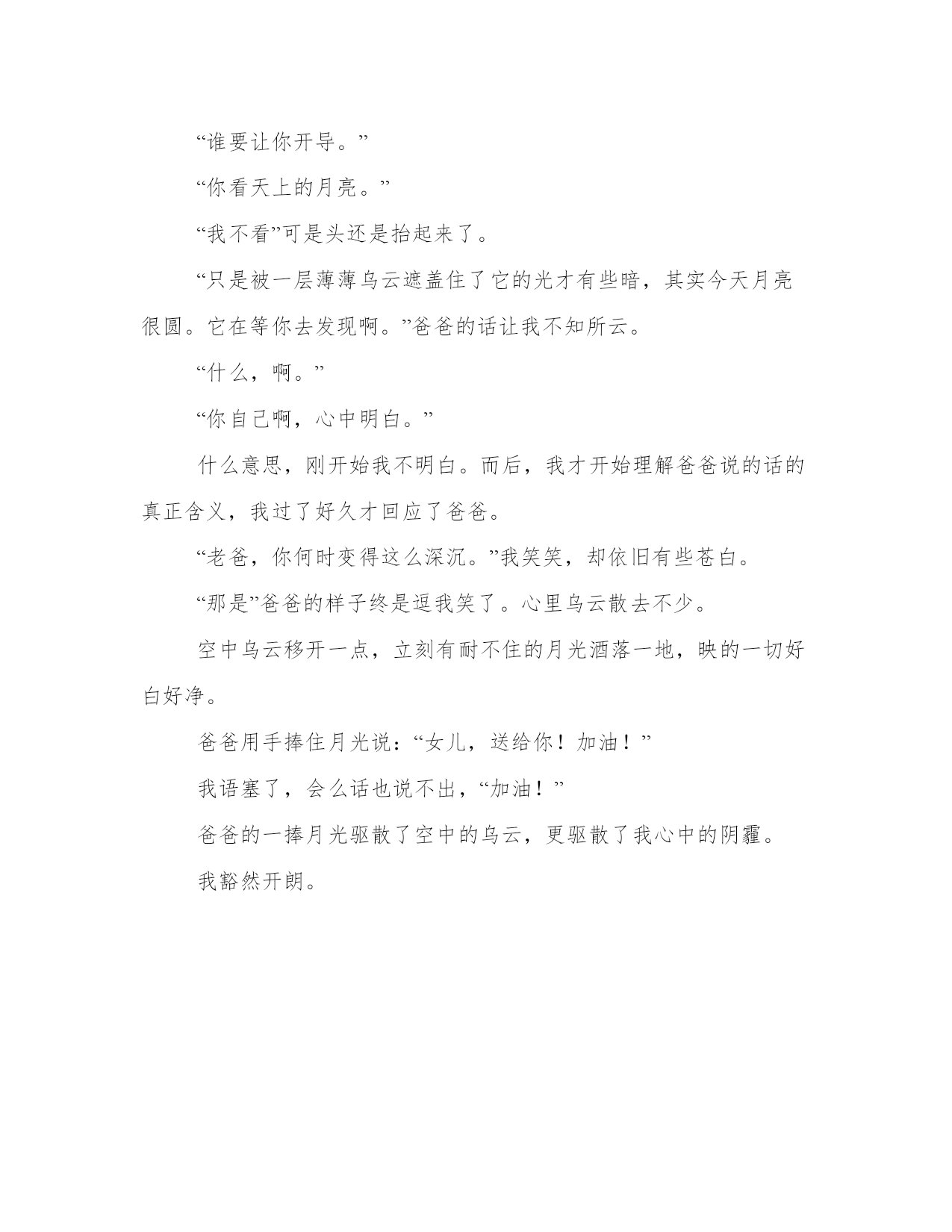 “谁要让你开导。”

“你看天上的月亮。”

“我不看”可是头还是抬起来了。

“只是被一层薄薄乌云遮盖住了它的光才有些暗，其实今天月亮很圆。它在等你去发现啊。”爸爸的话让我不知所云。

“什么，啊。”

“你自己啊，心中明白。”

什么意思，刚开始我不明白。而后，我才开始理解爸爸说的话的真正含义，我过了好久才回应了爸爸。

“老爸，你何时变得这么深沉。”我笑笑，却依旧有些苍白。

“那是”爸爸的样子终是逗我笑了。心里乌云散去不少。

空中乌云移开一点，立刻有耐不住的月光洒落一地，映的一切好白好净。

爸爸用手捧住月光说：“女儿，送给你！加油！”

我语塞了，会么话也说不出，“加油！”

爸爸的一捧月光驱散了空中的乌云，更驱散了我心中的阴霾。

我豁然开朗。